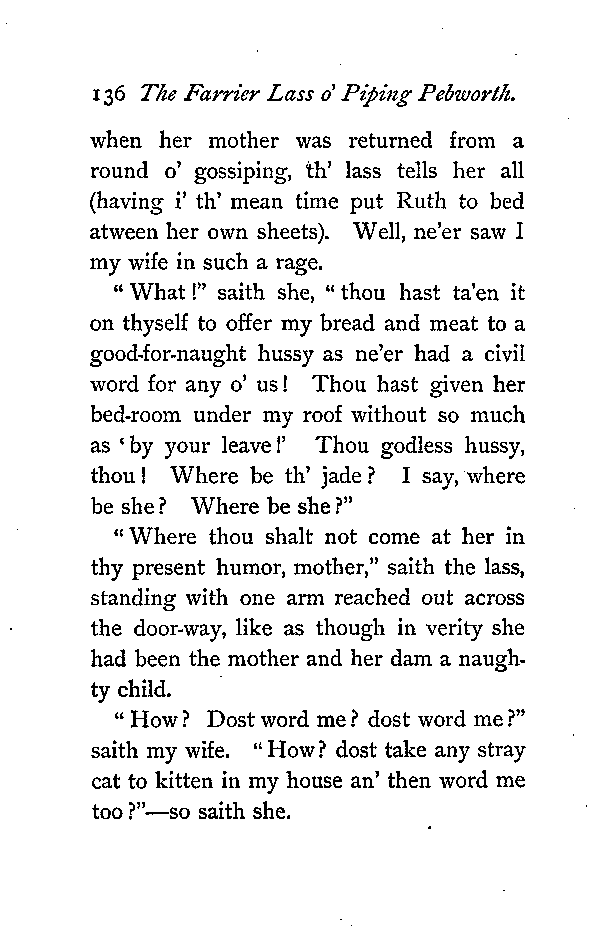 136 The Farrier Lass o' Piping Pebworth.

when her mother was returned from a round o' gossiping, th' lass tells her all (having i' th' mean time put Ruth to bed atween her own sheets). Well, ne'er saw I my wife in such a rage.

"What!" saith she, "thou hast ta'en it on thyself to offer my bread and meat to a good-for-naught hussy as ne'er had a civil word for any o' us! Thou hast given her bed-room under my roof without so much as 'by your leave!' Thou godless hussy, thou! Where be th' jade? I say, where be she? Where be she?"

"Where thou shalt not come at her in thy present humor, mother," saith the lass, standing with one arm reached out across the door-way, like as though in verity she had been the mother and her dam a naughty child.

"How? Dost word me? dost word me?" saith my wife. "How? dost take any stray cat to kitten in my house an' then word me too?"—so saith she.